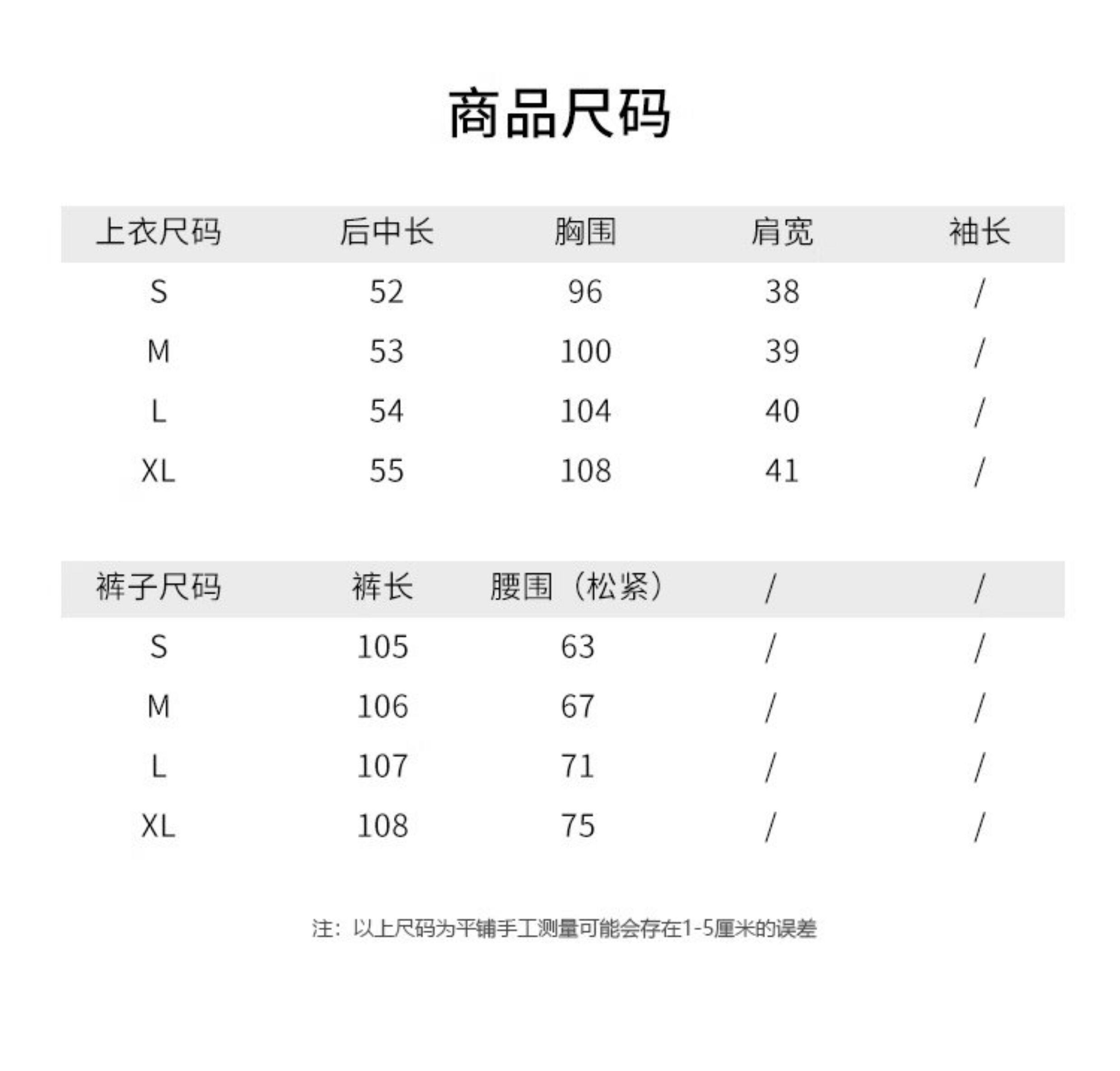 商品尺码

| 上衣尺码 | 后中长 | 胸围 | 肩宽 | 袖长 |
|---|---|---|---|---|
| S | 52 | 96 | 38 | / |
| M | 53 | 100 | 39 | / |
| L | 54 | 104 | 40 | / |
| XL | 55 | 108 | 41 | / |

| 裤子尺码 | 裤长 | 腰围（松紧） | / | / |
|---|---|---|---|---|
| S | 105 | 63 | / | / |
| M | 106 | 67 | / | / |
| L | 107 | 71 | / | / |
| XL | 108 | 75 | / | / |

注：以上尺码为平铺手工测量可能会存在1-5厘米的误差